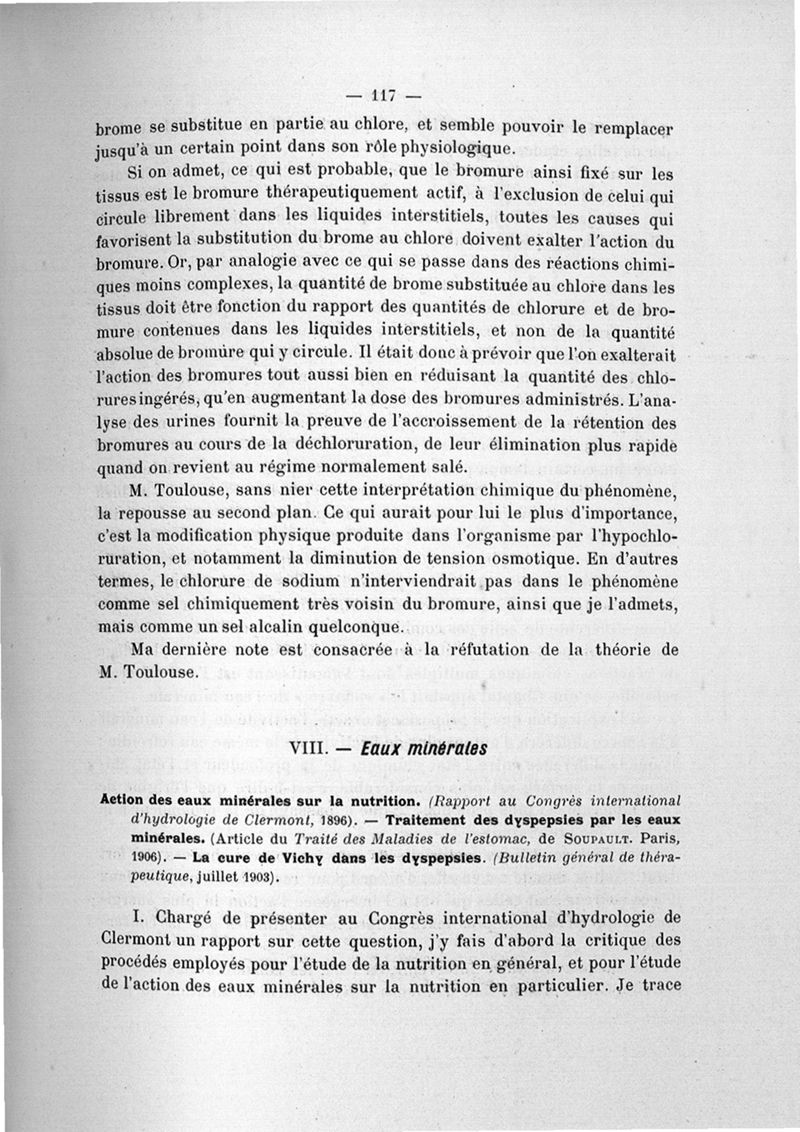 — 117 —

brome se substitue en partie au chlore, et semble pouvoir le remplacer jusqu'à un certain point dans son rôle physiologique.

Si on admet, ce qui est probable, que le bromure ainsi fixé sur les tissus est le bromure thérapeutiquement actif, à l'exclusion de celui qui circule librement dans les liquides interstitiels, toutes les causes qui favorisent la substitution du brome au chlore doivent exalter l'action du bromure. Or, par analogie avec ce qui se passe dans des réactions chimiques moins complexes, la quantité de brome substituée au chlore dans les tissus doit être fonction du rapport des quantités de chlorure et de bromure contenues dans les liquides interstitiels, et non de la quantité absolue de bromure qui y circule. Il était donc à prévoir que l'on exalterait l'action des bromures tout aussi bien en réduisant la quantité des chlorures ingérés, qu'en augmentant la dose des bromures administrés. L'analyse des urines fournit la preuve de l'accroissement de la rétention des bromures au cours de la déchloruration, de leur élimination plus rapide quand on revient au régime normalement salé.

M. Toulouse, sans nier cette interprétation chimique du phénomène, la repousse au second plan. Ce qui aurait pour lui le plus d'importance, c'est la modification physique produite dans l'organisme par l'hypochloruration, et notamment la diminution de tension osmotique. En d'autres termes, le chlorure de sodium n'interviendrait pas dans le phénomène comme sel chimiquement très voisin du bromure, ainsi que je l'admets, mais comme un sel alcalin quelconque.

Ma dernière note est consacrée à la réfutation de la théorie de M. Toulouse.

VIII. — Eaux minérales

Action des eaux minérales sur la nutrition. (Rapport au Congrès international d'hydrologie de Clermont, 1896). — Traitement des dyspepsies par les eaux minérales. (Article du Traité des Maladies de l'estomac, de Soupault. Paris, 1906). — La cure de Vichy dans les dyspepsies. (Bulletin général de thérapeutique, juillet 1903).

I. Chargé de présenter au Congrès international d'hydrologie de Clermont un rapport sur cette question, j'y fais d'abord la critique des procédés employés pour l'étude de la nutrition en général, et pour l'étude de l'action des eaux minérales sur la nutrition en particulier. Je trace